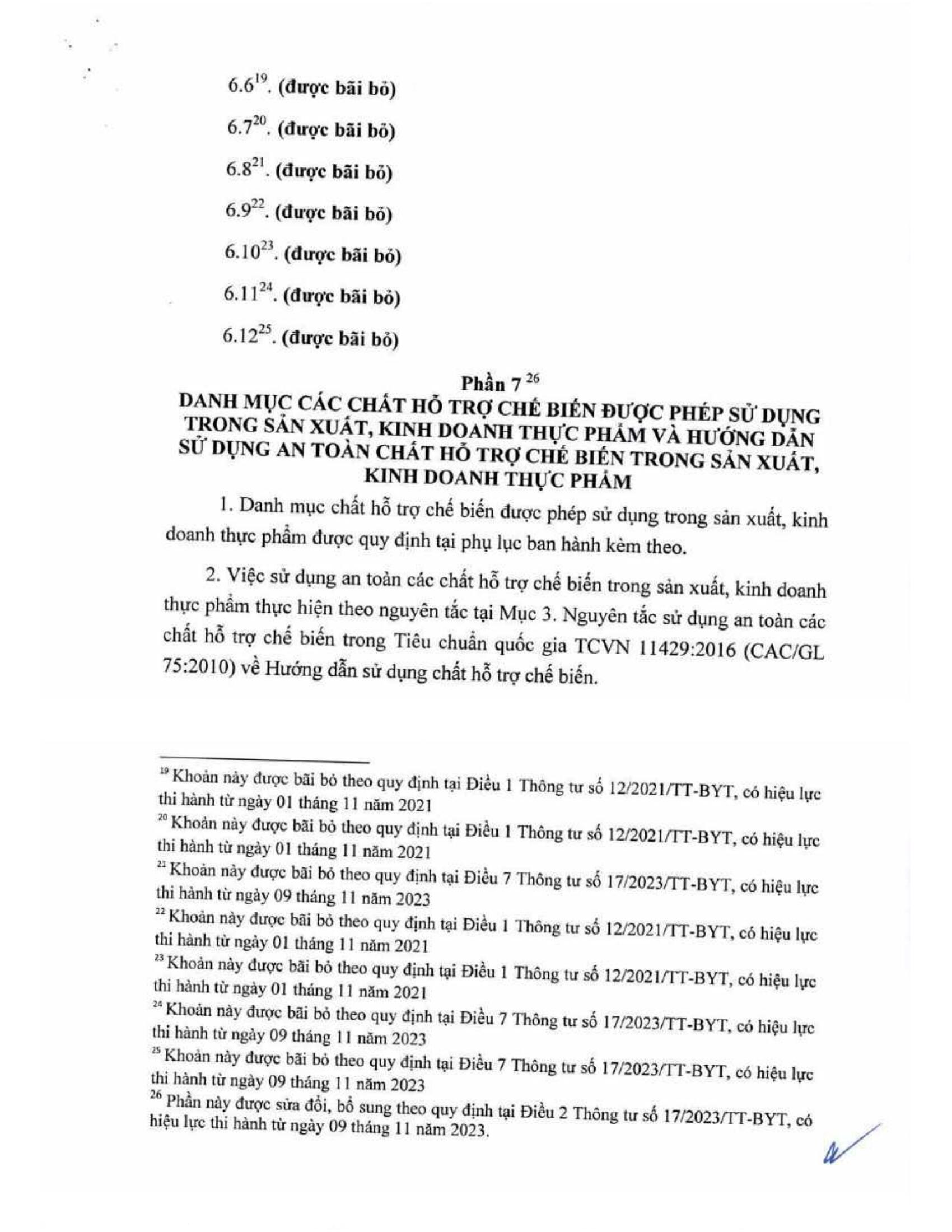 6.6$^{19}$. (được bãi bỏ)

6.7$^{20}$. (được bãi bỏ)

6.8$^{21}$. (được bãi bỏ)

6.9$^{22}$. (được bãi bỏ)

6.10$^{23}$. (được bãi bỏ)

6.11$^{24}$. (được bãi bỏ)

6.12$^{25}$. (được bãi bỏ)

Phần 7 $^{26}$
DANH MỤC CÁC CHẤT HỖ TRỢ CHẾ BIẾN ĐƯỢC PHÉP SỬ DỤNG TRONG SẢN XUẤT, KINH DOANH THỰC PHẨM VÀ HƯỚNG DẪN SỬ DỤNG AN TOÀN CHẤT HỖ TRỢ CHẾ BIẾN TRONG SẢN XUẤT, KINH DOANH THỰC PHẨM

1. Danh mục chất hỗ trợ chế biến được phép sử dụng trong sản xuất, kinh doanh thực phẩm được quy định tại phụ lục ban hành kèm theo.

2. Việc sử dụng an toàn các chất hỗ trợ chế biến trong sản xuất, kinh doanh thực phẩm thực hiện theo nguyên tắc tại Mục 3. Nguyên tắc sử dụng an toàn các chất hỗ trợ chế biến trong Tiêu chuẩn quốc gia TCVN 11429:2016 (CAC/GL 75:2010) về Hướng dẫn sử dụng chất hỗ trợ chế biến.

$^{19}$ Khoản này được bãi bỏ theo quy định tại Điều 1 Thông tư số 12/2021/TT-BYT, có hiệu lực thi hành từ ngày 01 tháng 11 năm 2021
$^{20}$ Khoản này được bãi bỏ theo quy định tại Điều 1 Thông tư số 12/2021/TT-BYT, có hiệu lực thi hành từ ngày 01 tháng 11 năm 2021
$^{21}$ Khoản này được bãi bỏ theo quy định tại Điều 7 Thông tư số 17/2023/TT-BYT, có hiệu lực thi hành từ ngày 09 tháng 11 năm 2023
$^{22}$ Khoản này được bãi bỏ theo quy định tại Điều 1 Thông tư số 12/2021/TT-BYT, có hiệu lực thi hành từ ngày 01 tháng 11 năm 2021
$^{23}$ Khoản này được bãi bỏ theo quy định tại Điều 1 Thông tư số 12/2021/TT-BYT, có hiệu lực thi hành từ ngày 01 tháng 11 năm 2021
$^{24}$ Khoản này được bãi bỏ theo quy định tại Điều 7 Thông tư số 17/2023/TT-BYT, có hiệu lực thi hành từ ngày 09 tháng 11 năm 2023
$^{25}$ Khoản này được bãi bỏ theo quy định tại Điều 7 Thông tư số 17/2023/TT-BYT, có hiệu lực thi hành từ ngày 09 tháng 11 năm 2023
$^{26}$ Phần này được sửa đổi, bổ sung theo quy định tại Điều 2 Thông tư số 17/2023/TT-BYT, có hiệu lực thi hành từ ngày 09 tháng 11 năm 2023.